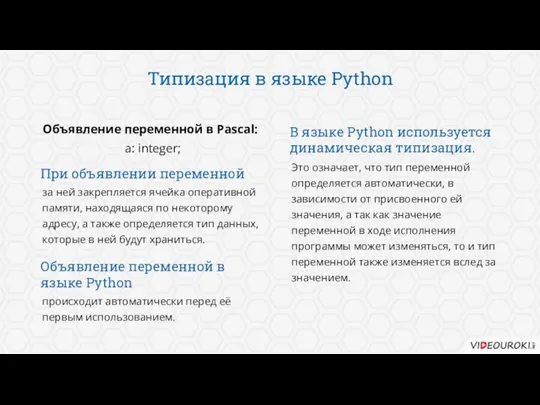 Типизация в языке Python

Объявление переменной в Pascal:
a: integer;

При объявлении переменной
за ней закрепляется ячейка оперативной памяти, находящаяся по некоторому адресу, а также определяется тип данных, которые в ней будут храниться.

Объявление переменной в языке Python
происходит автоматически перед её первым использованием.

В языке Python используется динамическая типизация.
Это означает, что тип переменной определяется автоматически, в зависимости от присвоенного ей значения, а так как значение переменной в ходе исполнения программы может изменяться, то и тип переменной также изменяется вслед за значением.

VIDEOUROKI